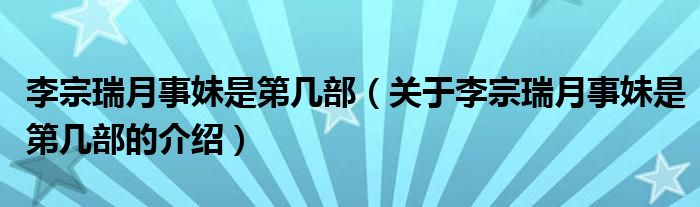 李宗瑞月事妹是第几部（关于李宗瑞月事妹是第几部的介绍）